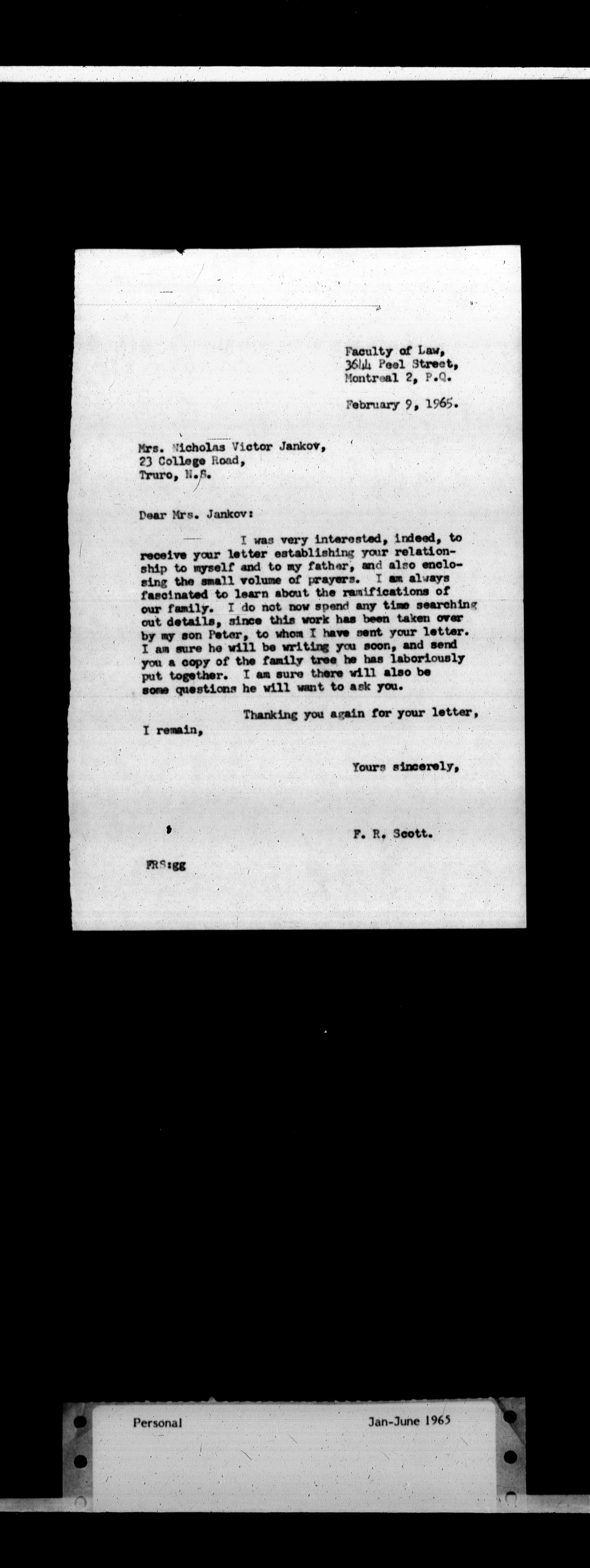 Faculty of Law,
3644 Peel Street,
Montreal 2, P.Q.

February 9, 1965.

Mrs. Nicholas Victor Jankov,
23 College Road,
Truro, N.S.

Dear Mrs. Jankov:

I was very interested, indeed, to receive your letter establishing your relationship to myself and to my father, and also enclosing the small volume of prayers. I am always fascinated to learn about the ramifications of our family. I do not now spend any time searching out details, since this work has been taken over by my son Peter, to whom I have sent your letter. I am sure he will be writing you soon, and send you a copy of the family tree he has laboriously put together. I am sure there will also be some questions he will want to ask you.

Thanking you again for your letter, I remain,

Yours sincerely,

F. R. Scott.

FRS:gg

Personal

Jan-June 1965